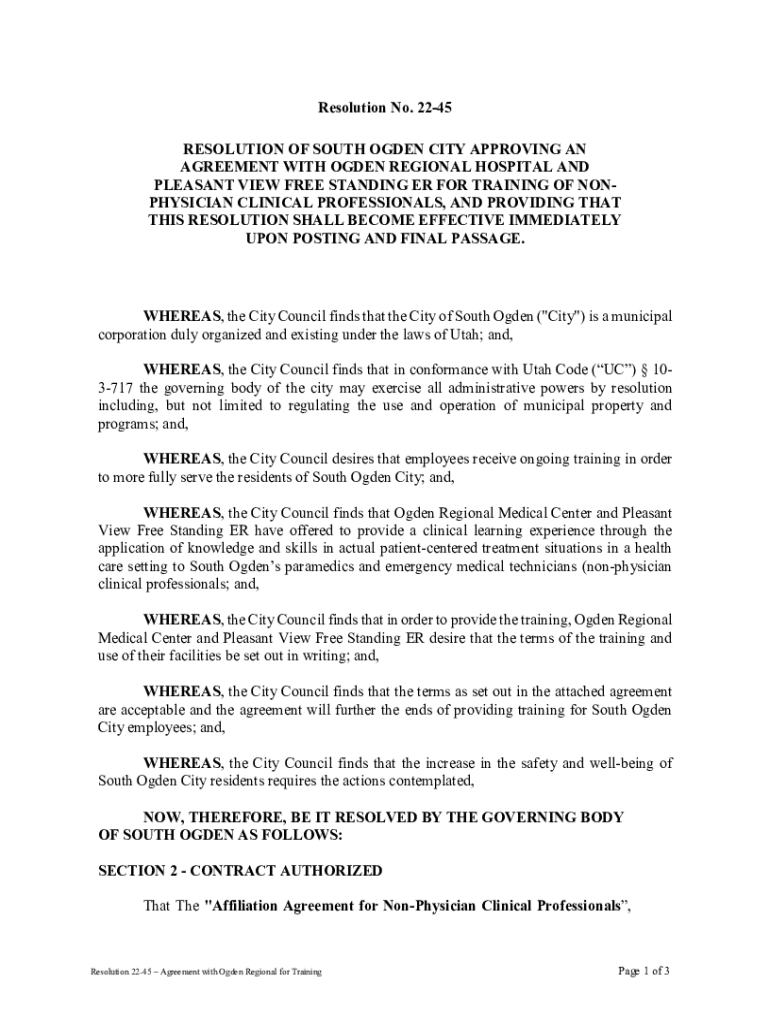 Resolution No. 22-45

RESOLUTION OF SOUTH OGDEN CITY APPROVING AN AGREEMENT WITH OGDEN REGIONAL HOSPITAL AND PLEASANT VIEW FREE STANDING ER FOR TRAINING OF NON-PHYSICIAN CLINICAL PROFESSIONALS, AND PROVIDING THAT THIS RESOLUTION SHALL BECOME EFFECTIVE IMMEDIATELY UPON POSTING AND FINAL PASSAGE.

WHEREAS, the City Council finds that the City of South Ogden ("City") is a municipal corporation duly organized and existing under the laws of Utah; and,

WHEREAS, the City Council finds that in conformance with Utah Code (“UC”) § 10-3-717 the governing body of the city may exercise all administrative powers by resolution including, but not limited to regulating the use and operation of municipal property and programs; and,

WHEREAS, the City Council desires that employees receive ongoing training in order to more fully serve the residents of South Ogden City; and,

WHEREAS, the City Council finds that Ogden Regional Medical Center and Pleasant View Free Standing ER have offered to provide a clinical learning experience through the application of knowledge and skills in actual patient-centered treatment situations in a health care setting to South Ogden’s paramedics and emergency medical technicians (non-physician clinical professionals; and,

WHEREAS, the City Council finds that in order to provide the training, Ogden Regional Medical Center and Pleasant View Free Standing ER desire that the terms of the training and use of their facilities be set out in writing; and,

WHEREAS, the City Council finds that the terms as set out in the attached agreement are acceptable and the agreement will further the ends of providing training for South Ogden City employees; and,

WHEREAS, the City Council finds that the increase in the safety and well-being of South Ogden City residents requires the actions contemplated,

NOW, THEREFORE, BE IT RESOLVED BY THE GOVERNING BODY OF SOUTH OGDEN AS FOLLOWS:

SECTION 2 - CONTRACT AUTHORIZED

That The "Affiliation Agreement for Non-Physician Clinical Professionals”,

Resolution 22-45 – Agreement with Ogden Regional for Training

Page 1 of 3